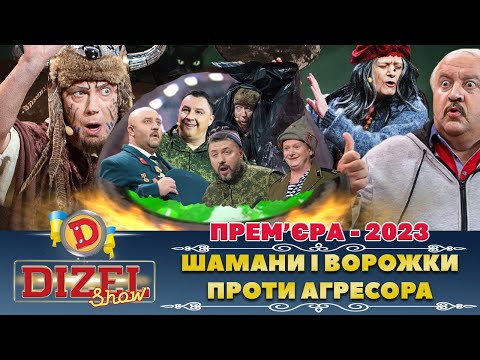 D
DIZEL Show
ПРЕМ'ЄРА - 2023
ШАМАНИ І ВОРОЖКИ ПРОТИ АГРЕСОРА